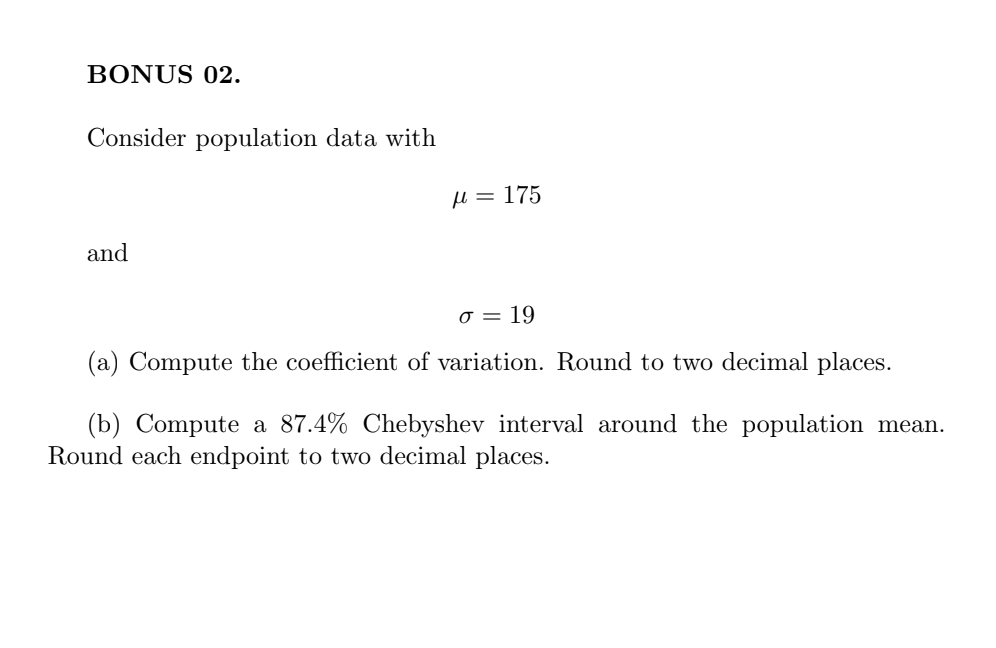 BONUS 02.

Consider population data with

$\mu = 175$

and

$\sigma = 19$

(a) Compute the coefficient of variation. Round to two decimal places.

(b) Compute a 87.4% Chebyshev interval around the population mean. Round each endpoint to two decimal places.